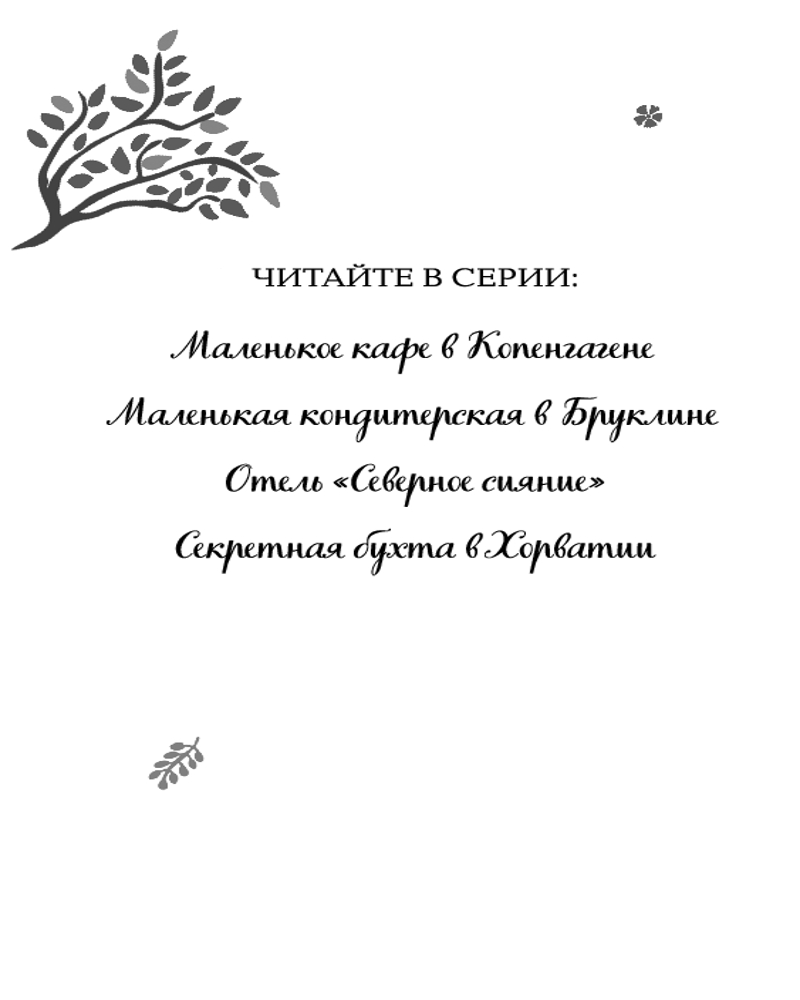 ЧИТАЙТЕ В СЕРИИ:

Маленькое кафе в Копенгагене

Маленькая кондитерская в Бруклине

Отель «Северное сияние»

Секретная бухта в Хорватии